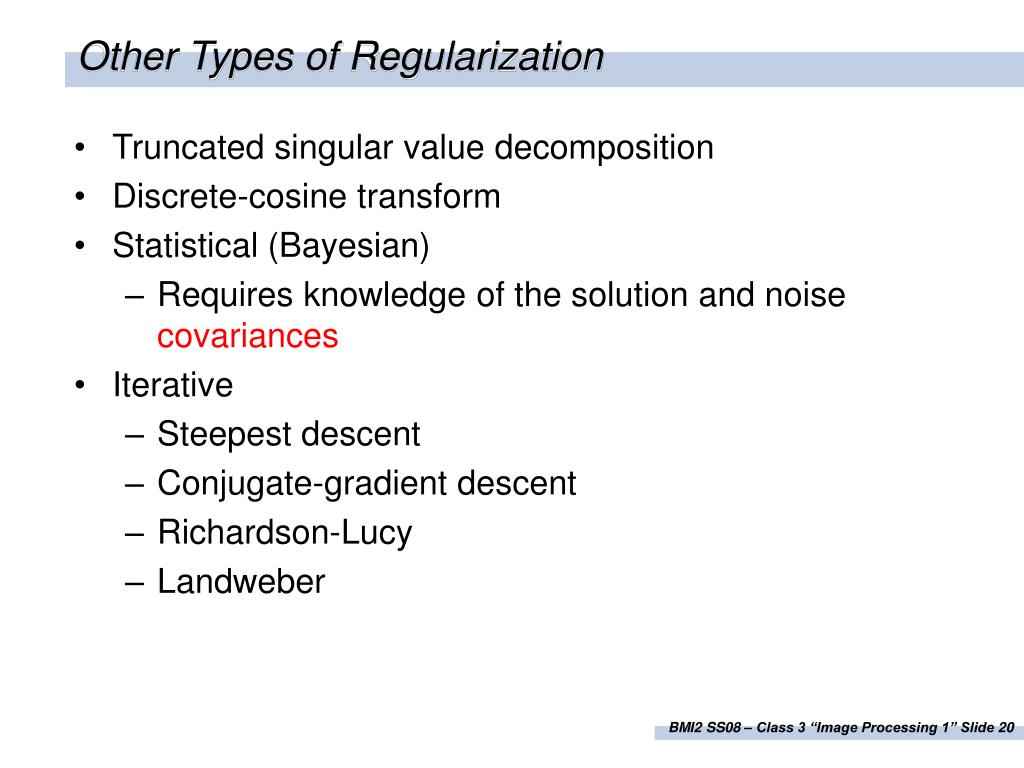 Other Types of Regularization

• Truncated singular value decomposition
• Discrete-cosine transform
• Statistical (Bayesian)
– Requires knowledge of the solution and noise covariances
• Iterative
– Steepest descent
– Conjugate-gradient descent
– Richardson-Lucy
– Landweber

BMI2 SS08 – Class 3 “Image Processing 1” Slide 20